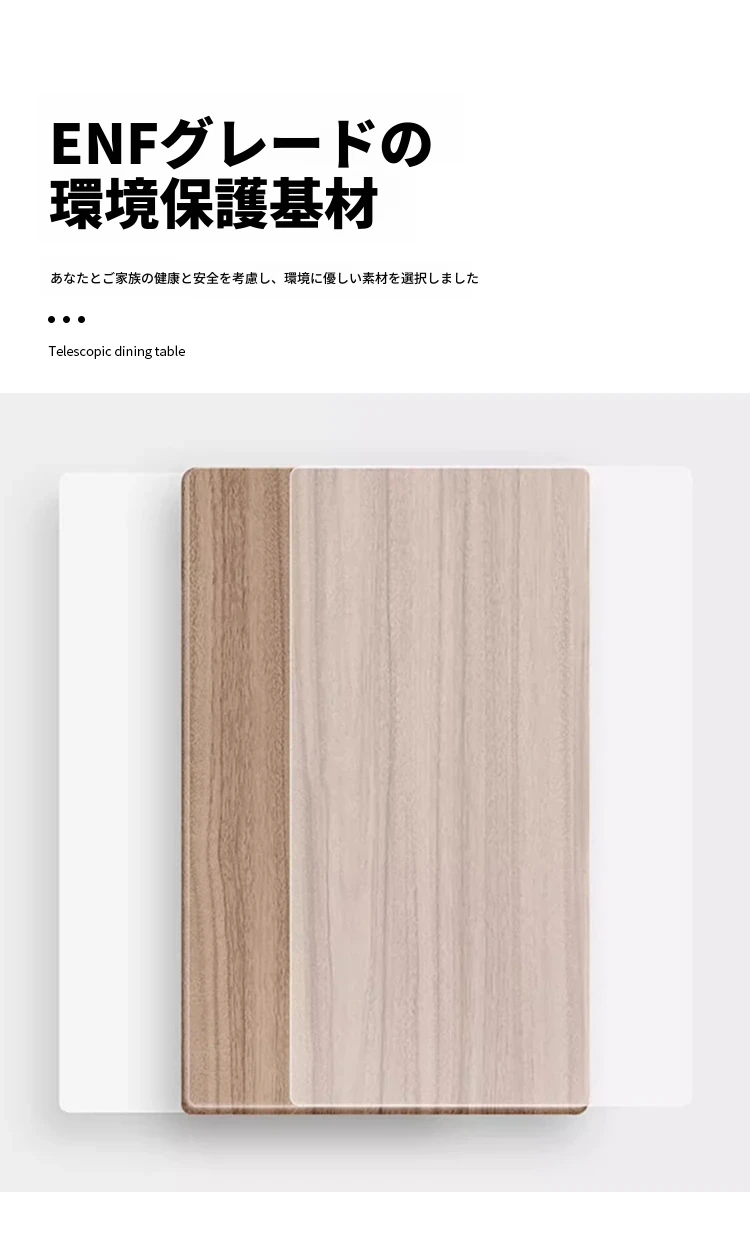 ENFグレードの
環境保護基材

あなたとご家族の健康と安全を考慮し、環境に優しい素材を選択しました

• • •

Telescopic dining table